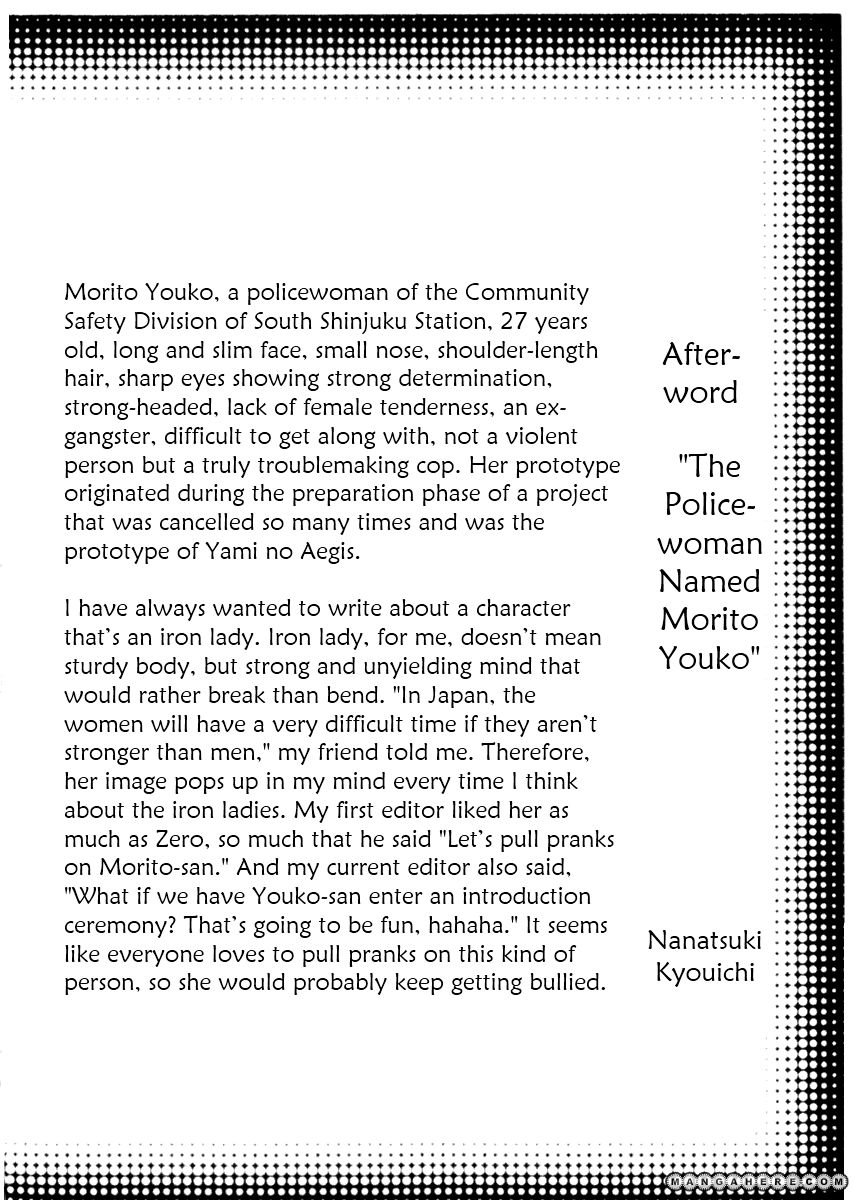 Morito Youko, a policewoman of the Community Safety Division of South Shinjuku Station, 27 years old, long and slim face, small nose, shoulder-length hair, sharp eyes showing strong determination, strong-headed, lack of female tenderness, an ex-gangster, difficult to get along with, not a violent person but a truly troublemaking cop. Her prototype originated during the preparation phase of a project that was cancelled so many times and was the prototype of Yami no Aegis.

I have always wanted to write about a character that's an iron lady. Iron lady, for me, doesn't mean sturdy body, but strong and unyielding mind that would rather break than bend. "In Japan, the women will have a very difficult time if they aren't stronger than men," my friend told me. Therefore, her image pops up in my mind every time I think about the iron ladies. My first editor liked her as much as Zero, so much that he said "Let's pull pranks on Morito-san." And my current editor also said, "What if we have Youko-san enter an introduction ceremony? That's going to be fun, hahaha." It seems like everyone loves to pull pranks on this kind of person, so she would probably keep getting bullied.

Afterword

"The Policewoman Named Morito Youko"

Nanatsuki Kyouichi

MANGAHERE.COM